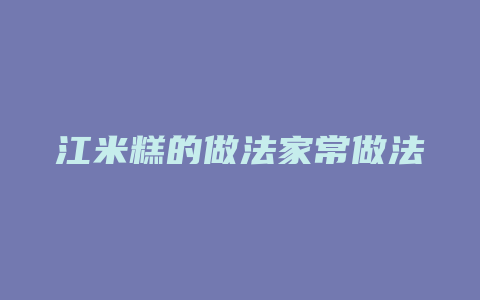 江米糕的做法家常做法